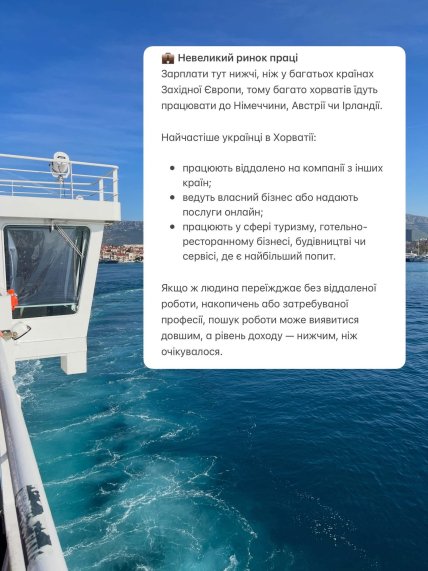 💼 Невеликий ринок праці
Зарплати тут нижчі, ніж у багатьох країнах Західної Європи, тому багато хорватів їдуть працювати до Німеччини, Австрії чи Ірландії.

Найчастіше українці в Хорватії:

- працюють віддалено на компанії з інших країн;
- ведуть власний бізнес або надають послуги онлайн;
- працюють у сфері туризму, готельно-ресторанному бізнесі, будівництві чи сервісі, де є найбільший попит.

Якщо ж людина переїжджає без віддаленої роботи, накопичень або затребуваної професії, пошук роботи може виявитися довшим, а рівень доходу — нижчим, ніж очікувалося.